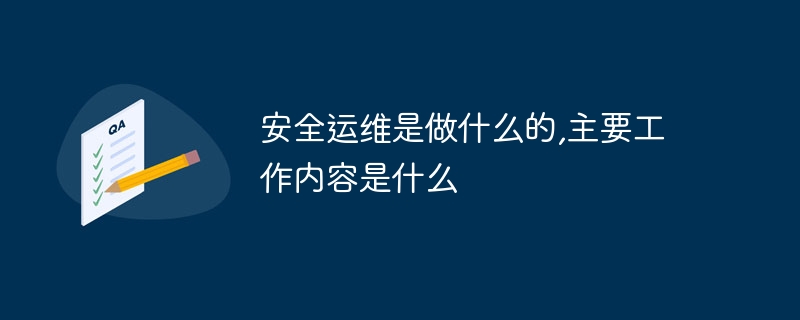 QA

安全运维是做什么的,主要工作内容是什么